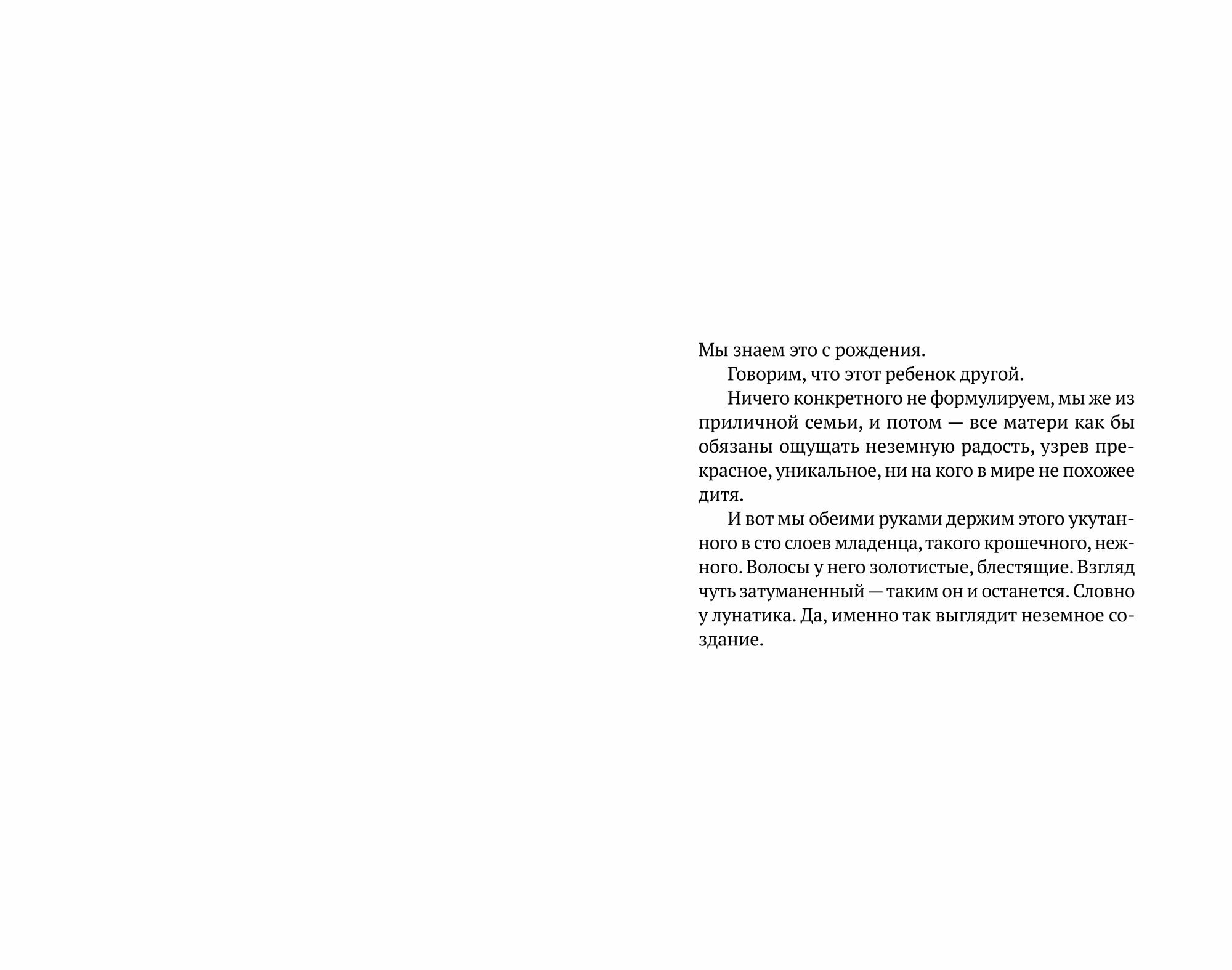 Мы знаем это с рождения.

Говорим, что этот ребенок другой.

Ничего конкретного не формулируем, мы же из приличной семьи, и потом — все матери как бы обязаны ощущать неземную радость, узрев прекрасное, уникальное, ни на кого в мире не похожее дитя.

И вот мы обеими руками держим этого укутанного в сто слоев младенца, такого крошечного, нежного. Волосы у него золотистые, блестящие. Взгляд чуть затуманенный — таким он и останется. Словно у лунатика. Да, именно так выглядит неземное создание.